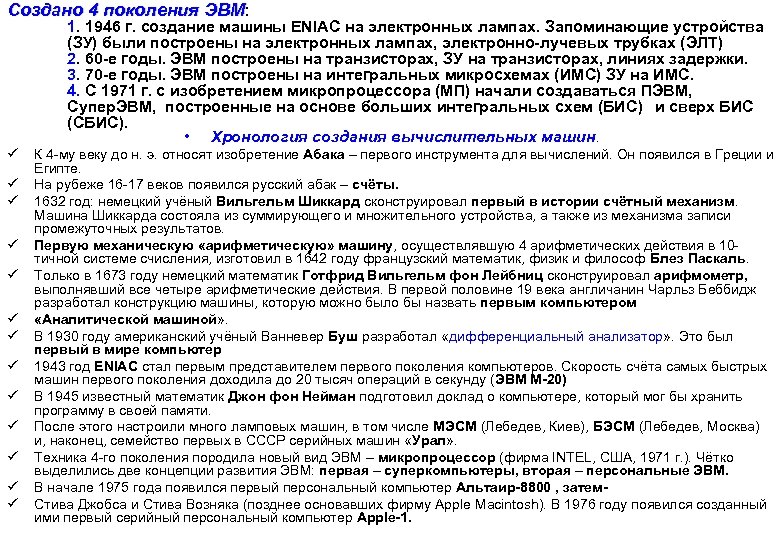 Создано 4 поколения ЭВМ:

1. 1946 г. создание машины ENIAC на электронных лампах. Запоминающие устройства (ЗУ) были построены на электронных лампах, электронно-лучевых трубках (ЭЛТ)
2. 60-е годы. ЭВМ построены на транзисторах, ЗУ на транзисторах, линиях задержки.
3. 70-е годы. ЭВМ построены на интегральных микросхемах (ИМС) ЗУ на ИМС.
4. С 1971 г. с изобретением микропроцессора (МП) начали создаваться ПЭВМ, СуперЭВМ, построенные на основе больших интегральных схем (БИС) и сверх БИС (СБИС).

• Хронология создания вычислительных машин.

✓ К 4-му веку до н. э. относят изобретение Абака – первого инструмента для вычислений. Он появился в Греции и Египте.
✓ На рубеже 16-17 веков появился русский абак – счёты.
✓ 1632 год: немецкий учёный Вильгельм Шиккард сконструировал первый в истории счётный механизм. Машина Шиккарда состояла из суммирующего и множительного устройства, а также из механизма записи промежуточных результатов.
✓ Первую механическую «арифметическую» машину, осуществлявшую 4 арифметических действия в 10-тичной системе счисления, изготовил в 1642 году французский математик, физик и философ Блез Паскаль.
✓ Только в 1673 году немецкий математик Готфрид Вильгельм фон Лейбниц сконструировал арифмометр, выполнявший все четыре арифметические действия. В первой половине 19 века англичанин Чарльз Беббидж разработал конструкцию машины, которую можно было бы назвать первым компьютером
✓ «Аналитической машиной».
✓ В 1930 году американский учёный Ванневер Буш разработал «дифференциальный анализатор». Это был первый в мире компьютер
✓ 1943 год ENIAC стал первым представителем первого поколения компьютеров. Скорость счёта самых быстрых машин первого поколения доходила до 20 тысяч операций в секунду (ЭВМ М-20)
✓ В 1945 известный математик Джон фон Нейман подготовил доклад о компьютере, который мог бы хранить программу в своей памяти.
✓ После этого настроили много ламповых машин, в том числе МЭСМ (Лебедев, Киев), БЭСМ (Лебедев, Москва) и, наконец, семейство первых в СССР серийных машин «Урал».
✓ Техника 4-го поколения породила новый вид ЭВМ – микропроцессор (фирма INTEL, США, 1971 г.). Чётко выделились две концепции развития ЭВМ: первая – суперкомпьютеры, вторая – персональные ЭВМ.
✓ В начале 1975 года появился первый персональный компьютер Альтаир-8800 , затем-
✓ Стива Джобса и Стива Возняка (позднее основавших фирму Apple Macintosh). В 1976 году появился созданный ими первый серийный персональный компьютер Apple-1.